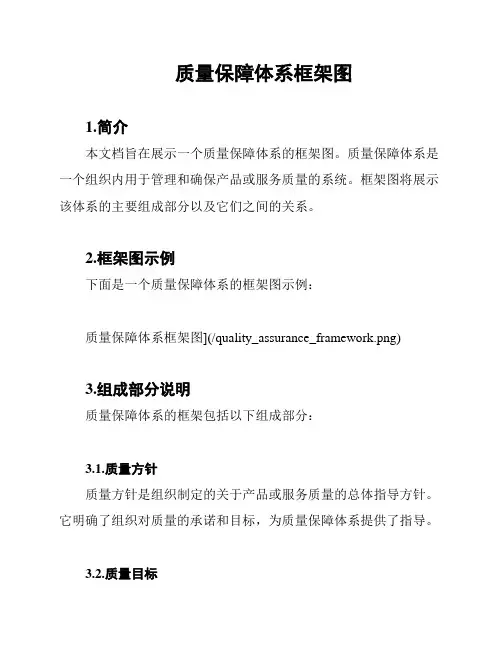 质量保障体系框架图

1.简介

本文档旨在展示一个质量保障体系的框架图。质量保障体系是一个组织内用于管理和确保产品或服务质量的系统。框架图将展示该体系的主要组成部分以及它们之间的关系。

2.框架图示例

下面是一个质量保障体系的框架图示例：

质量保障体系框架图](/quality_assurance_framework.png)

3.组成部分说明

质量保障体系的框架包括以下组成部分：

3.1.质量方针

质量方针是组织制定的关于产品或服务质量的总体指导方针。它明确了组织对质量的承诺和目标，为质量保障体系提供了指导。

3.2.质量目标